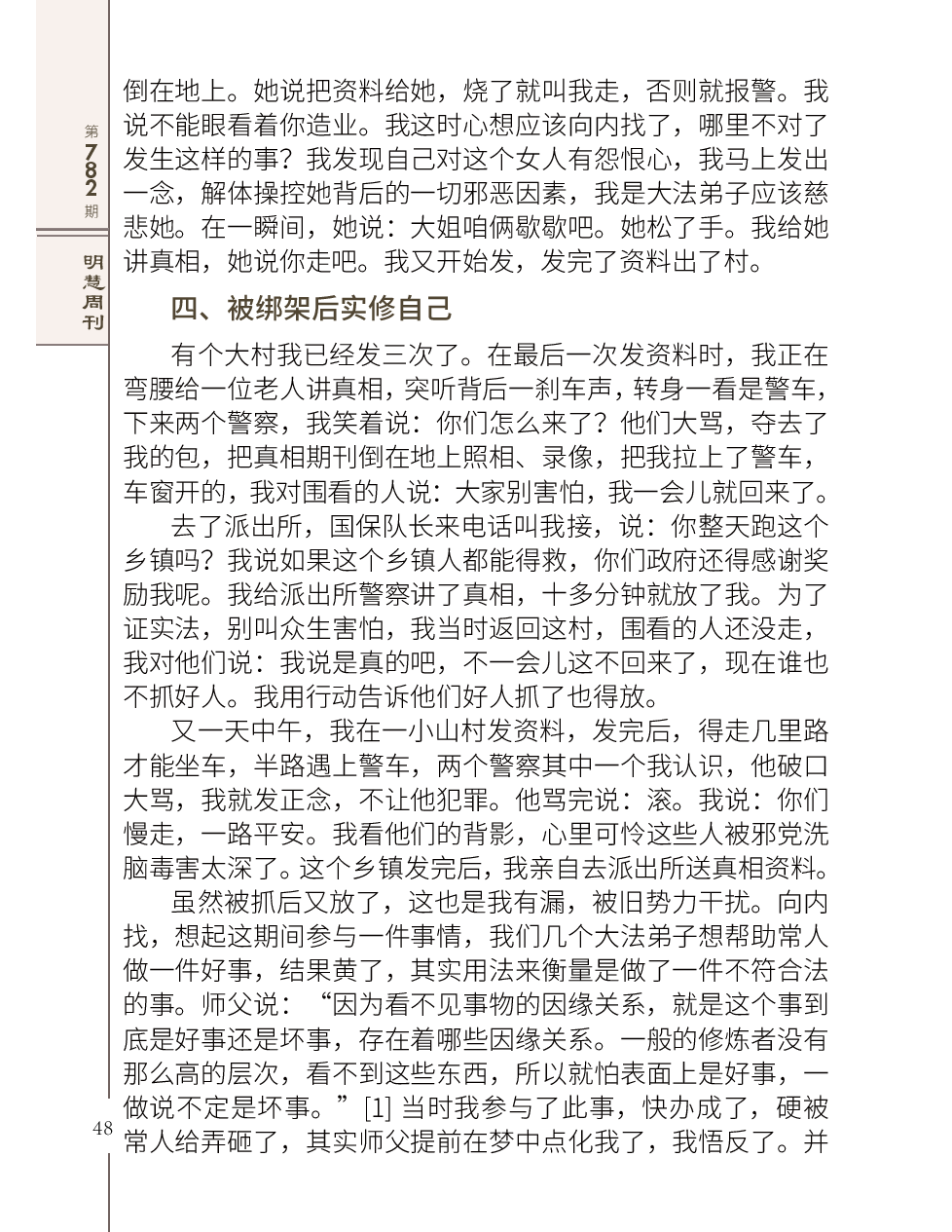 第782期

明慧周刊

倒在地上。她说把资料给她，烧了就叫我走，否则就报警。我说不能眼看着你造业。我这时心想应该向内找了，哪里不对了发生这样的事？我发现自己对这个女人有怨恨心，我马上发出一念，解体操控她背后的一切邪恶因素，我是大法弟子应该慈悲她。在一瞬间，她说：大姐咱俩歇歇吧。她松了手。我给她讲真相，她说你走吧。我又开始发，发完了资料出了村。

四、被绑架后实修自己

有个大村我已经发三次了。在最后一次发资料时，我正在弯腰给一位老人讲真相，突听背后一刹车声，转身一看是警车，下来两个警察，我笑着说：你们怎么来了？他们大骂，夺去了我的包，把真相期刊倒在地上照相、录像，把我拉上了警车，车窗开的，我对围看的人说：大家别害怕，我一会儿就回来了。

去了派出所，国保队长来电话叫我接，说：你整天跑这个乡镇吗？我说如果这个乡镇人都能得救，你们政府还得感谢奖励我呢。我给派出所警察讲了真相，十多分钟就放了我。为了证实法，别叫众生害怕，我当时返回这村，围看的人还没走，我对他们说：我说是真的吧，不一会儿这不回来了，现在谁也不抓好人。我用行动告诉他们好人抓了也得放。

又一天中午，我在一小山村发资料，发完后，得走几里路才能坐车，半路遇上警车，两个警察其中一个我认识，他破口大骂，我就发正念，不让他犯罪。他骂完说：滚。我说：你们慢走，一路平安。我看他们的背影，心里可怜这些人被邪党洗脑毒害太深了。这个乡镇发完后，我亲自去派出所送真相资料。

虽然被抓后又放了，这也是我有漏，被旧势力干扰。向内找，想起这期间参与一件事情，我们几个大法弟子想帮助常人做一件好事，结果黄了，其实用法来衡量是做了一件不符合法的事。师父说：“因为看不见事物的因缘关系，就是这个事到底是好事还是坏事，存在着哪些因缘关系。一般的修炼者没有那么高的层次，看不到这些东西，所以就怕表面上是好事，一做说不定是坏事。”[1] 当时我参与了此事，快办成了，硬被常人给弄砸了，其实师父提前在梦中点化我了，我悟反了。并

48